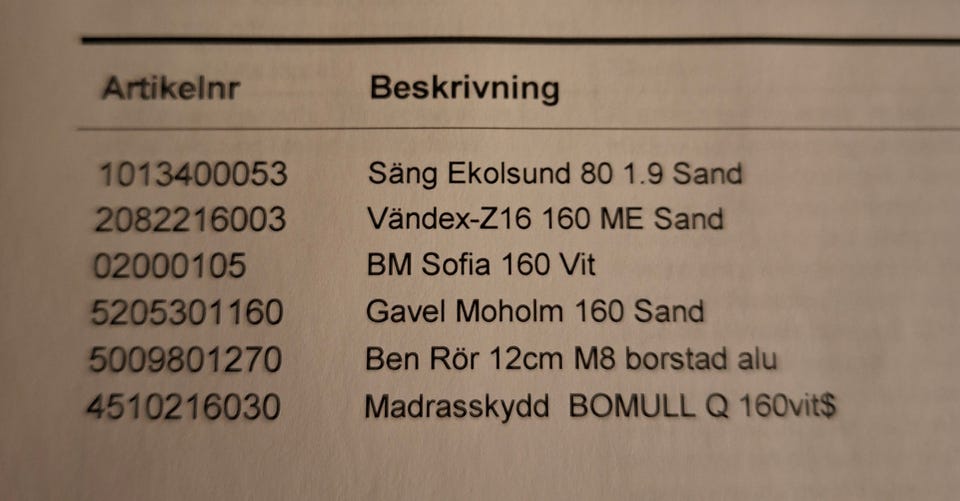 | Artikelnr | Beskrivning |
|---|---|
| 1013400053 | Säng Ekolsund 80 1.9 Sand |
| 2082216003 | Vändex-Z16 160 ME Sand |
| 02000105 | BM Sofia 160 Vit |
| 5205301160 | Gavel Moholm 160 Sand |
| 5009801270 | Ben Rör 12cm M8 borstad alu |
| 4510216030 | Madrasskydd BOMULL Q 160vit$ |